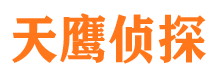 天鹰侦探